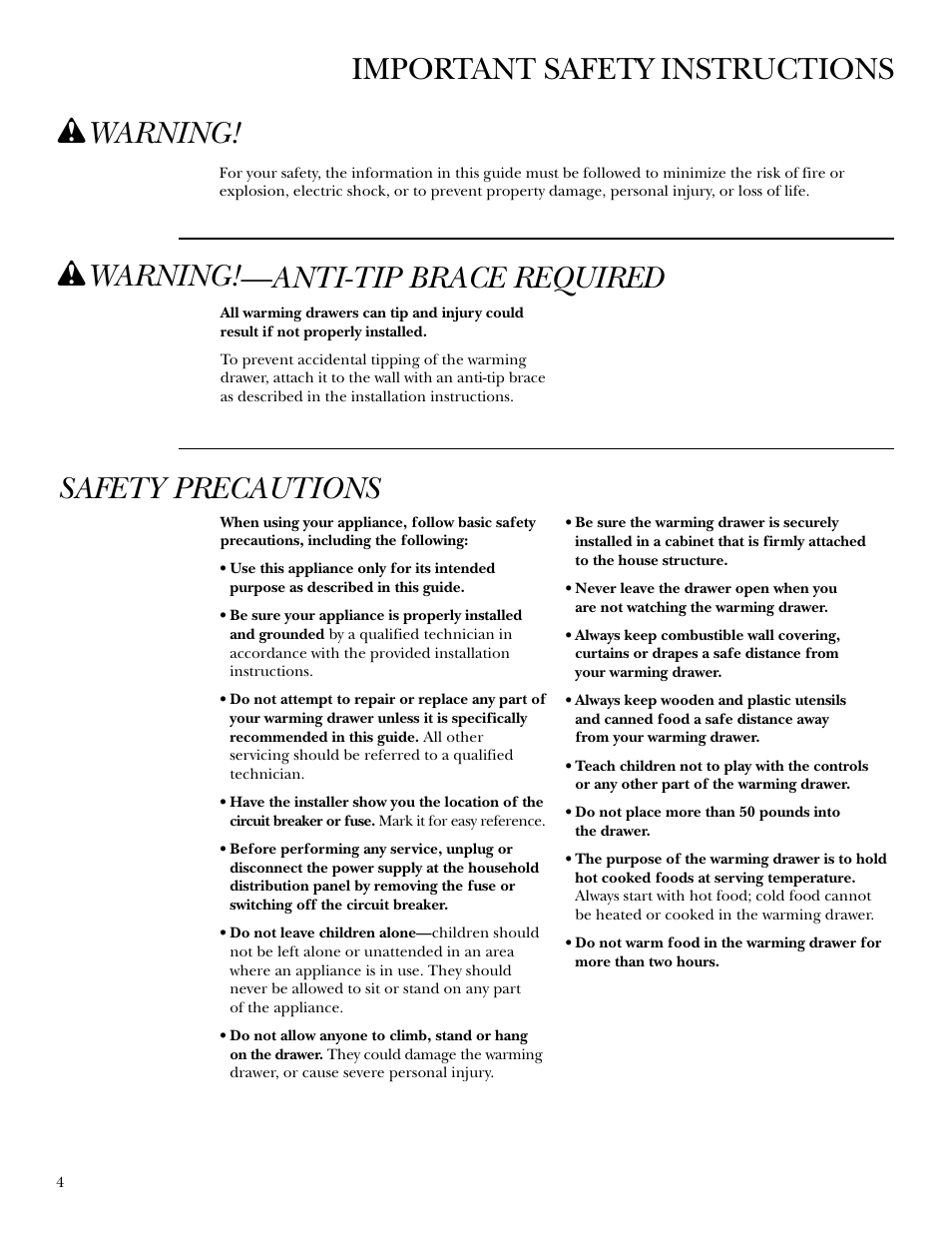 IMPORTANT SAFETY INSTRUCTIONS

WARNING!

For your safety, the information in this guide must be followed to minimize the risk of fire or explosion, electric shock, or to prevent property damage, personal injury, or loss of life.

WARNING!—ANTI-TIP BRACE REQUIRED

All warming drawers can tip and injury could result if not properly installed.

To prevent accidental tipping of the warming drawer, attach it to the wall with an anti-tip brace as described in the installation instructions.

SAFETY PRECAUTIONS

When using your appliance, follow basic safety precautions, including the following:

• Use this appliance only for its intended purpose as described in this guide.

• Be sure your appliance is properly installed and grounded by a qualified technician in accordance with the provided installation instructions.

• Do not attempt to repair or replace any part of your warming drawer unless it is specifically recommended in this guide. All other servicing should be referred to a qualified technician.

• Have the installer show you the location of the circuit breaker or fuse. Mark it for easy reference.

• Before performing any service, unplug or disconnect the power supply at the household distribution panel by removing the fuse or switching off the circuit breaker.

• Do not leave children alone—children should not be left alone or unattended in an area where an appliance is in use. They should never be allowed to sit or stand on any part of the appliance.

• Do not allow anyone to climb, stand or hang on the drawer. They could damage the warming drawer, or cause severe personal injury.

• Be sure the warming drawer is securely installed in a cabinet that is firmly attached to the house structure.

• Never leave the drawer open when you are not watching the warming drawer.

• Always keep combustible wall covering, curtains or drapes a safe distance from your warming drawer.

• Always keep wooden and plastic utensils and canned food a safe distance away from your warming drawer.

• Teach children not to play with the controls or any other part of the warming drawer.

• Do not place more than 50 pounds into the drawer.

• The purpose of the warming drawer is to hold hot cooked foods at serving temperature. Always start with hot food; cold food cannot be heated or cooked in the warming drawer.

• Do not warm food in the warming drawer for more than two hours.

4